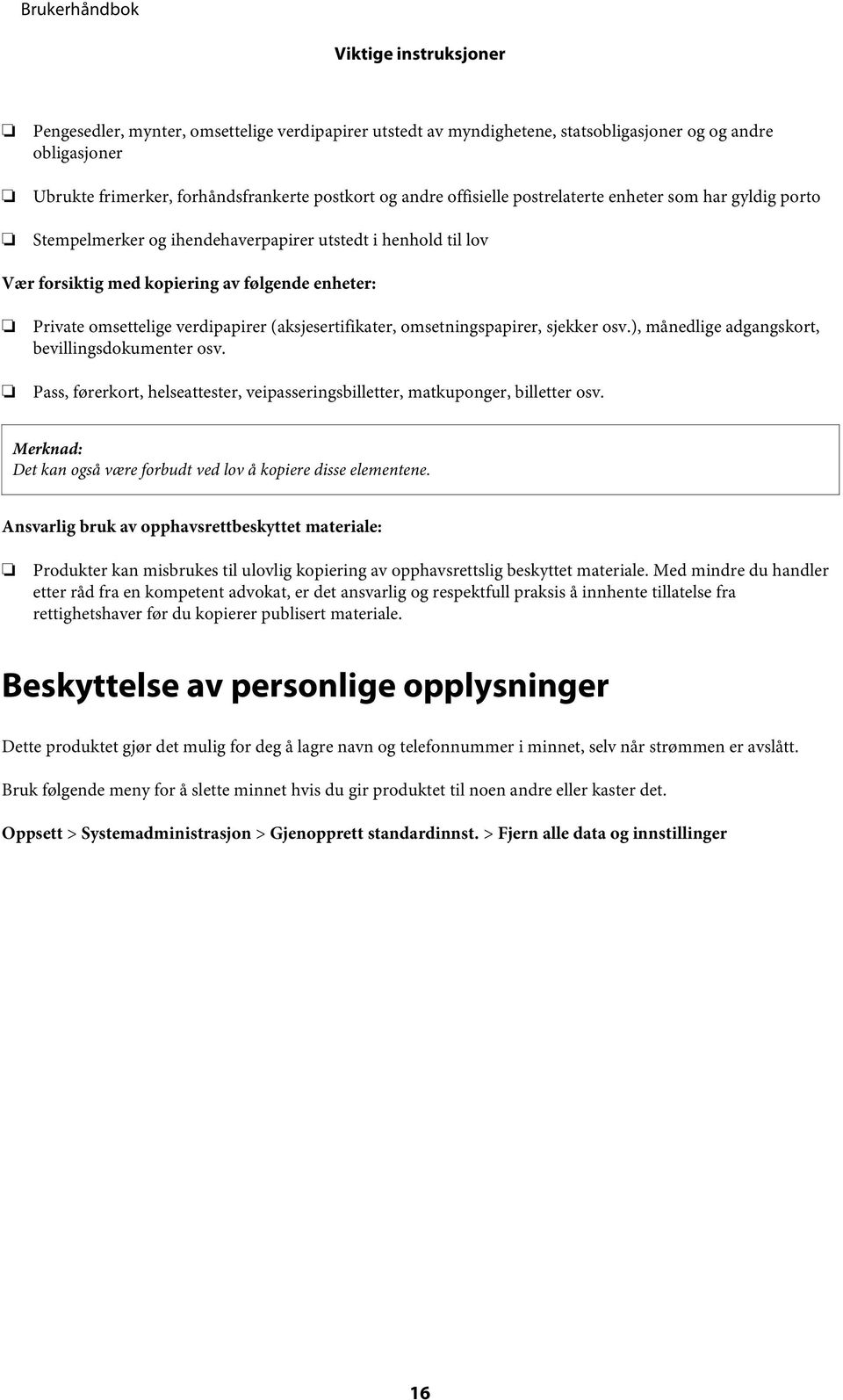 Brukerhåndbok

Viktige instruksjoner

❏ Pengesedler, mynter, omsettelige verdipapirer utstedt av myndighetene, statsobligasjoner og og andre obligasjoner

❏ Ubrukte frimerker, forhåndsfrankerte postkort og andre offisielle postrelaterte enheter som har gyldig porto

❏ Stempelmerker og ihendehaverpapirer utstedt i henhold til lov

Vær forsiktig med kopiering av følgende enheter:

❏ Private omsettelige verdipapirer (aksjesertifikater, omsetningspapirer, sjekker osv.), månedlige adgangskort, bevillingsdokumenter osv.

❏ Pass, førerkort, helseattester, veipasseringsbilletter, matkuponger, billetter osv.

Merknad:
Det kan også være forbudt ved lov å kopiere disse elementene.

Ansvarlig bruk av opphavsrettbeskyttet materiale:

❏ Produkter kan misbrukes til ulovlig kopiering av opphavsrettslig beskyttet materiale. Med mindre du handler etter råd fra en kompetent advokat, er det ansvarlig og respektfull praksis å innhente tillatelse fra rettighetshaver før du kopierer publisert materiale.

Beskyttelse av personlige opplysninger

Dette produktet gjør det mulig for deg å lagre navn og telefonnummer i minnet, selv når strømmen er avslått.

Bruk følgende meny for å slette minnet hvis du gir produktet til noen andre eller kaster det.

Oppsett > Systemadministrasjon > Gjenopprett standardinnst. > Fjern alle data og innstillinger

16